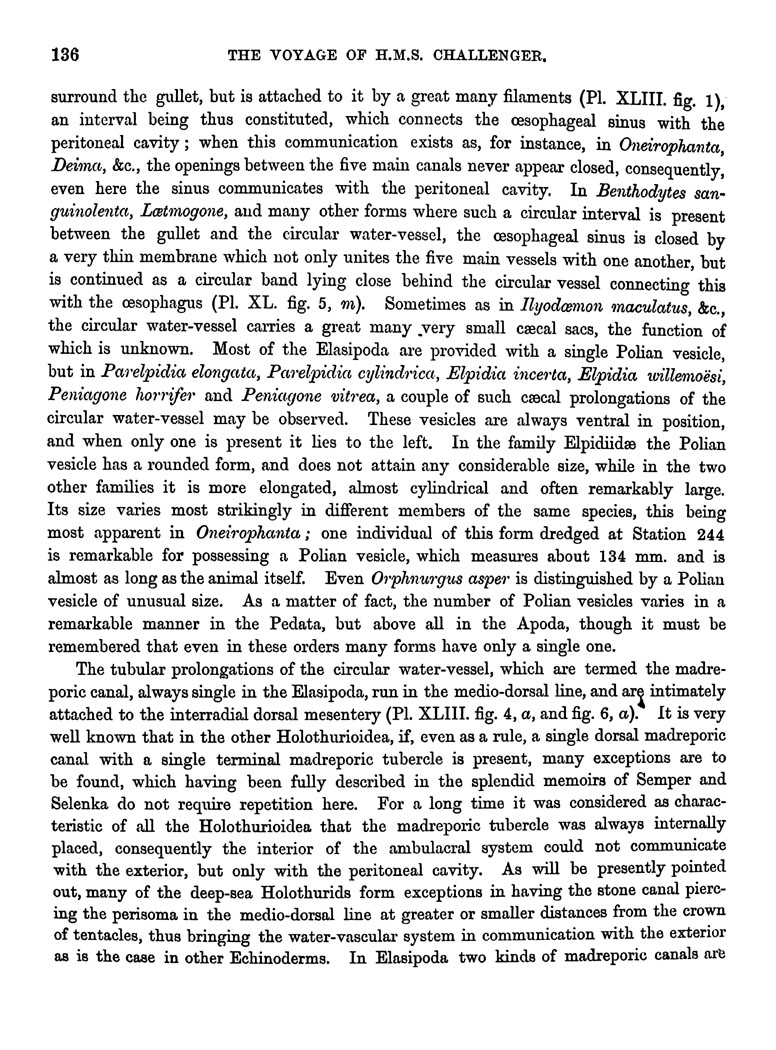 136 THE VOYAGE OF H.M.S. CHALLENGER.

surround the gullet, but is attached to it by a great many filaments (Pl. XLIII. fig. 1), an interval being thus constituted, which connects the œsophageal sinus with the peritoneal cavity; when this communication exists as, for instance, in Oneirophanta, Deima, &c., the openings between the five main canals never appear closed, consequently, even here the sinus communicates with the peritoneal cavity. In Benthodytes sanguinolenta, Lætmogone, and many other forms where such a circular interval is present between the gullet and the circular water-vessel, the œsophageal sinus is closed by a very thin membrane which not only unites the five main vessels with one another, but is continued as a circular band lying close behind the circular vessel connecting this with the œsophagus (Pl. XL. fig. 5, m). Sometimes as in Ilyodæmon maculatus, &c., the circular water-vessel carries a great many very small cæcal sacs, the function of which is unknown. Most of the Elasipoda are provided with a single Polian vesicle, but in Parelpidia elongata, Parelpidia cylindrica, Elpidia incerta, Elpidia willemoësi, Peniagone horrifer and Peniagone vitrea, a couple of such cæcal prolongations of the circular water-vessel may be observed. These vesicles are always ventral in position, and when only one is present it lies to the left. In the family Elpidiidæ the Polian vesicle has a rounded form, and does not attain any considerable size, while in the two other families it is more elongated, almost cylindrical and often remarkably large. Its size varies most strikingly in different members of the same species, this being most apparent in Oneirophanta; one individual of this form dredged at Station 244 is remarkable for possessing a Polian vesicle, which measures about 134 mm. and is almost as long as the animal itself. Even Orphnurgus asper is distinguished by a Polian vesicle of unusual size. As a matter of fact, the number of Polian vesicles varies in a remarkable manner in the Pedata, but above all in the Apoda, though it must be remembered that even in these orders many forms have only a single one.

The tubular prolongations of the circular water-vessel, which are termed the madreporic canal, always single in the Elasipoda, run in the medio-dorsal line, and are intimately attached to the interradial dorsal mesentery (Pl. XLIII. fig. 4, a, and fig. 6, a). It is very well known that in the other Holothurioidea, if, even as a rule, a single dorsal madreporic canal with a single terminal madreporic tubercle is present, many exceptions are to be found, which having been fully described in the splendid memoirs of Semper and Selenka do not require repetition here. For a long time it was considered as characteristic of all the Holothurioidea that the madreporic tubercle was always internally placed, consequently the interior of the ambulacral system could not communicate with the exterior, but only with the peritoneal cavity. As will be presently pointed out, many of the deep-sea Holothurids form exceptions in having the stone canal piercing the perisoma in the medio-dorsal line at greater or smaller distances from the crown of tentacles, thus bringing the water-vascular system in communication with the exterior as is the case in other Echinoderms. In Elasipoda two kinds of madreporic canals are